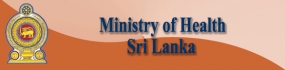 Ministry of Health
Sri Lanka